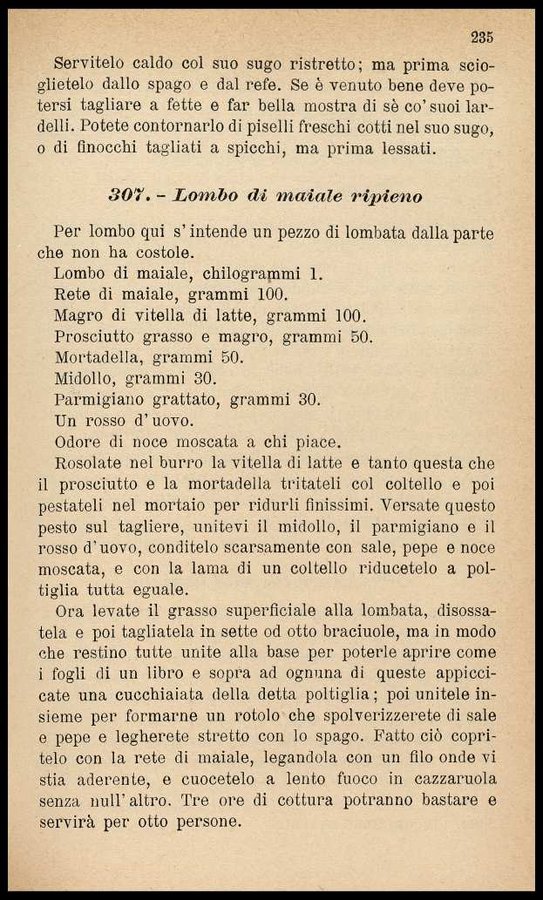 235

Servitelo caldo col suo sugo ristretto; ma prima scioglietelo dallo spago e dal refe. Se è venuto bene deve potersi tagliare a fette e far bella mostra di sè co' suoi lardelli. Potete contornarlo di piselli freschi cotti nel suo sugo, o di finocchi tagliati a spicchi, ma prima lessati.

307. - Lombo di maiale ripieno

Per lombo qui s' intende un pezzo di lombata dalla parte che non ha costole.
Lombo di maiale, chilogrammi 1.
Rete di maiale, grammi 100.
Magro di vitella di latte, grammi 100.
Prosciutto grasso e magro, grammi 50.
Mortadella, grammi 50.
Midollo, grammi 30.
Parmigiano grattato, grammi 30.
Un rosso d' uovo.
Odore di noce moscata a chi piace.
Rosolate nel burro la vitella di latte e tanto questa che il prosciutto e la mortadella tritateli col coltello e poi pestateli nel mortaio per ridurli finissimi. Versate questo pesto sul tagliere, unitevi il midollo, il parmigiano e il rosso d' uovo, conditelo scarsamente con sale, pepe e noce moscata, e con la lama di un coltello riducetelo a poltiglia tutta eguale.

Ora levate il grasso superficiale alla lombata, disossatela e poi tagliatela in sette od otto braciuole, ma in modo che restino tutte unite alla base per poterle aprire come i fogli di un libro e sopra ad ognuna di queste appiccicate una cucchiaiata della detta poltiglia; poi unitele insieme per formarne un rotolo che spolverizzerete di sale e pepe e legherete stretto con lo spago. Fatto ciò copritelo con la rete di maiale, legandola con un filo onde vi stia aderente, e cuocetelo a lento fuoco in cazzaruola senza null' altro. Tre ore di cottura potranno bastare e servirà per otto persone.